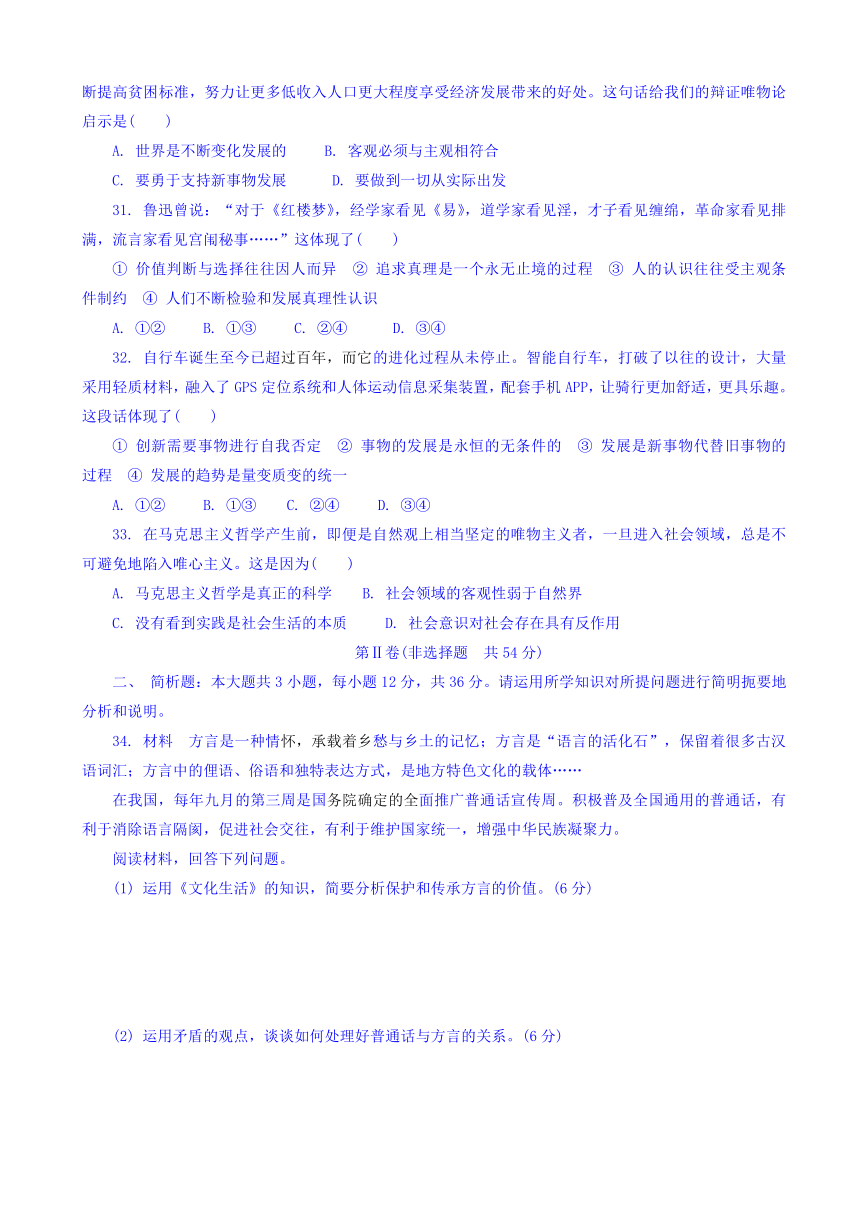 断提高贫困标准，努力让更多低收入人口更大程度享受经济发展带来的好处。这句话给我们的辩证唯物论启示是(　　)

A. 世界是不断变化发展的　　B. 客观必须与主观相符合

C. 要勇于支持新事物发展　　D. 要做到一切从实际出发

31. 鲁迅曾说："对于《红楼梦》，经学家看见《易》，道学家看见淫，才子看见缠绵，革命家看见排满，流言家看见宫闱秘事……"这体现了(　　)

① 价值判断与选择往往因人而异　② 追求真理是一个永无止境的过程　③ 人的认识往往受主观条件制约　④ 人们不断检验和发展真理性认识

A. ①②　　B. ①③　　C. ②④　　D. ③④

32. 自行车诞生至今已超过百年，而它的进化过程从未停止。智能自行车，打破了以往的设计，大量采用轻质材料，融入了GPS定位系统和人体运动信息采集装置，配套手机APP，让骑行更加舒适，更具乐趣。这段话体现了(　　)

① 创新需要事物进行自我否定　② 事物的发展是永恒的无条件的　③ 发展是新事物代替旧事物的过程　④ 发展的趋势是量变质变的统一

A. ①②　　B. ①③　　C. ②④　　D. ③④

33. 在马克思主义哲学产生前，即便是自然观上相当坚定的唯物主义者，一旦进入社会领域，总是不可避免地陷入唯心主义。这是因为(　　)

A. 马克思主义哲学是真正的科学　　B. 社会领域的客观性弱于自然界

C. 没有看到实践是社会生活的本质　　D. 社会意识对社会存在具有反作用

第Ⅱ卷(非选择题　共54分)

二、 简析题：本大题共3小题，每小题12分，共36分。请运用所学知识对所提问题进行简明扼要地分析和说明。

34. 材料　方言是一种情怀，承载着乡愁与乡土的记忆；方言是"语言的活化石"，保留着很多古汉语词汇；方言中的俚语、俗语和独特表达方式，是地方特色文化的载体……

在我国，每年九月的第三周是国务院确定的全面推广普通话宣传周。积极普及全国通用的普通话，有利于消除语言隔阂，促进社会交往，有利于维护国家统一，增强中华民族凝聚力。

阅读材料，回答下列问题。

(1) 运用《文化生活》的知识，简要分析保护和传承方言的价值。(6分)

(2) 运用矛盾的观点，谈谈如何处理好普通话与方言的关系。(6分)